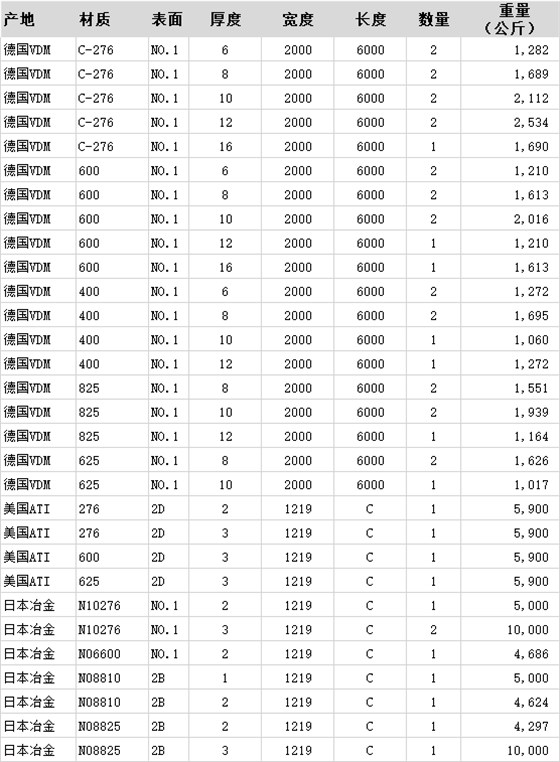 | 产地 | 材质 | 表面 | 厚度 | 宽度 | 长度 | 数量 | 重量（公斤） |
|---|---|---|---|---|---|---|---|
| 德国VDM | C-276 | NO.1 | 6 | 2000 | 6000 | 2 | 1,282 |
| 德国VDM | C-276 | NO.1 | 8 | 2000 | 6000 | 2 | 1,689 |
| 德国VDM | C-276 | NO.1 | 10 | 2000 | 6000 | 2 | 2,112 |
| 德国VDM | C-276 | NO.1 | 12 | 2000 | 6000 | 2 | 2,534 |
| 德国VDM | C-276 | NO.1 | 16 | 2000 | 6000 | 1 | 1,690 |
| 德国VDM | 600 | NO.1 | 6 | 2000 | 6000 | 2 | 1,210 |
| 德国VDM | 600 | NO.1 | 8 | 2000 | 6000 | 2 | 1,613 |
| 德国VDM | 600 | NO.1 | 10 | 2000 | 6000 | 2 | 2,016 |
| 德国VDM | 600 | NO.1 | 12 | 2000 | 6000 | 1 | 1,210 |
| 德国VDM | 600 | NO.1 | 16 | 2000 | 6000 | 1 | 1,613 |
| 德国VDM | 400 | NO.1 | 6 | 2000 | 6000 | 2 | 1,272 |
| 德国VDM | 400 | NO.1 | 8 | 2000 | 6000 | 2 | 1,695 |
| 德国VDM | 400 | NO.1 | 10 | 2000 | 6000 | 1 | 1,060 |
| 德国VDM | 400 | NO.1 | 12 | 2000 | 6000 | 1 | 1,272 |
| 德国VDM | 825 | NO.1 | 8 | 2000 | 6000 | 2 | 1,551 |
| 德国VDM | 825 | NO.1 | 10 | 2000 | 6000 | 2 | 1,939 |
| 德国VDM | 825 | NO.1 | 12 | 2000 | 6000 | 1 | 1,164 |
| 德国VDM | 625 | NO.1 | 8 | 2000 | 6000 | 2 | 1,626 |
| 德国VDM | 625 | NO.1 | 10 | 2000 | 6000 | 1 | 1,017 |
| 美国ATI | 276 | 2D | 2 | 1219 | C | 1 | 5,900 |
| 美国ATI | 276 | 2D | 3 | 1219 | C | 1 | 5,900 |
| 美国ATI | 600 | 2D | 3 | 1219 | C | 1 | 5,900 |
| 美国ATI | 625 | 2D | 3 | 1219 | C | 1 | 5,900 |
| 日本冶金 | N10276 | NO.1 | 2 | 1219 | C | 1 | 5,000 |
| 日本冶金 | N10276 | NO.1 | 3 | 1219 | C | 2 | 10,000 |
| 日本冶金 | N06600 | NO.1 | 2 | 1219 | C | 1 | 4,686 |
| 日本冶金 | N08810 | 2B | 1 | 1219 | C | 1 | 5,000 |
| 日本冶金 | N08810 | 2B | 2 | 1219 | C | 1 | 4,624 |
| 日本冶金 | N08825 | 2B | 2 | 1219 | C | 1 | 4,297 |
| 日本冶金 | N08825 | 2B | 3 | 1219 | C | 1 | 10,000 |